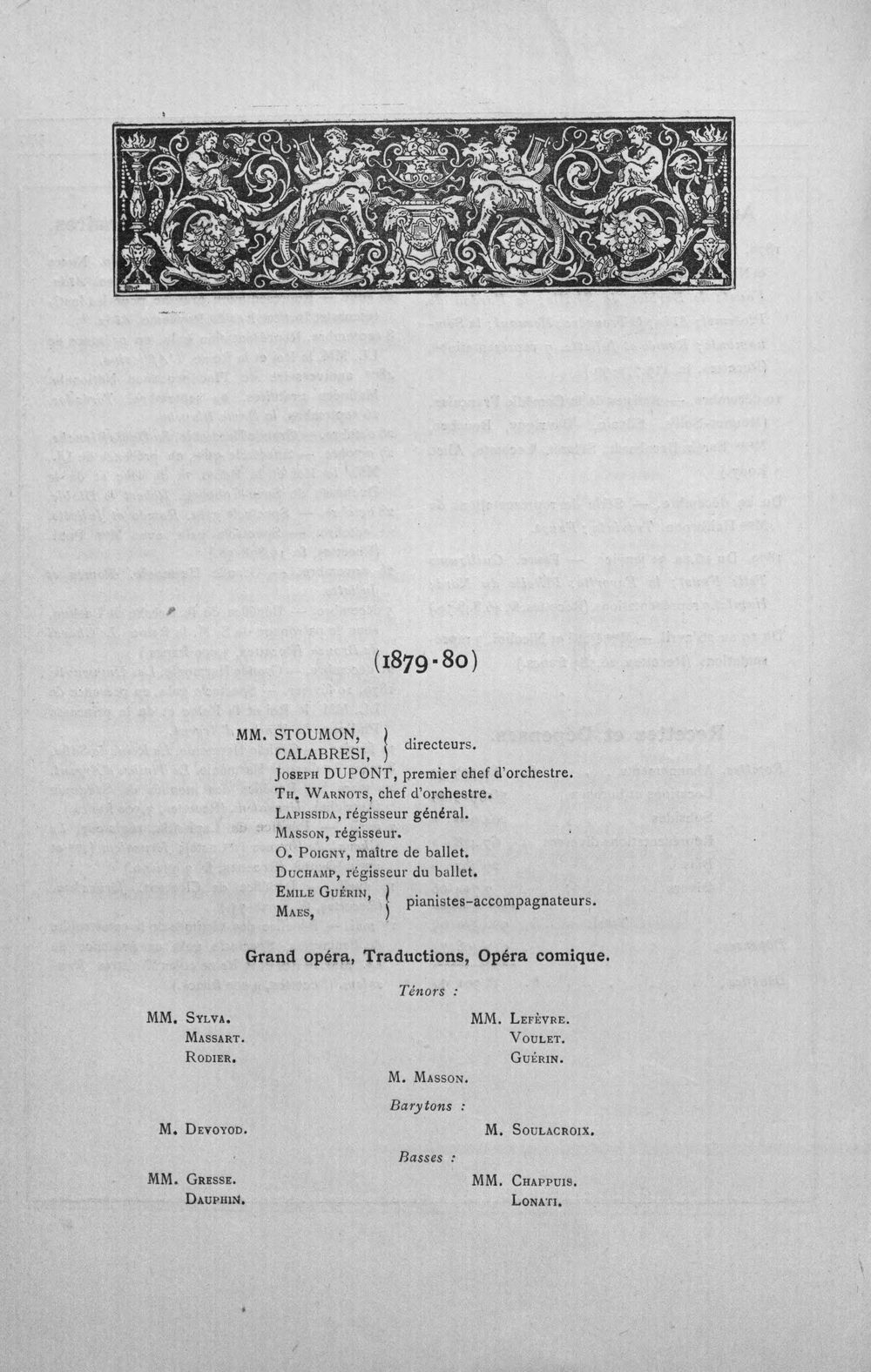 (1879-80)

MM. STOUMON, CALABRESI, } directeurs.
Joseph DUPONT, premier chef d'orchestre.
Th. Warnots, chef d'orchestre.
Lapissida, régisseur général.
Masson, régisseur.
O. Poigny, maître de ballet.
Duchamp, régisseur du ballet.
Emile Guérin, Maes, } pianistes-accompagnateurs.

Grand opéra, Traductions, Opéra comique.

Ténors :

MM. Sylva.
Massart.
Rodier.

MM. Lefèvre.
Voulet.
Guérin.

M. Masson.

Barytons :

M. Devoyod.

M. Soulacroix.

Basses :

MM. Gresse.
Dauphin.

MM. Chappuis.
Lonati.